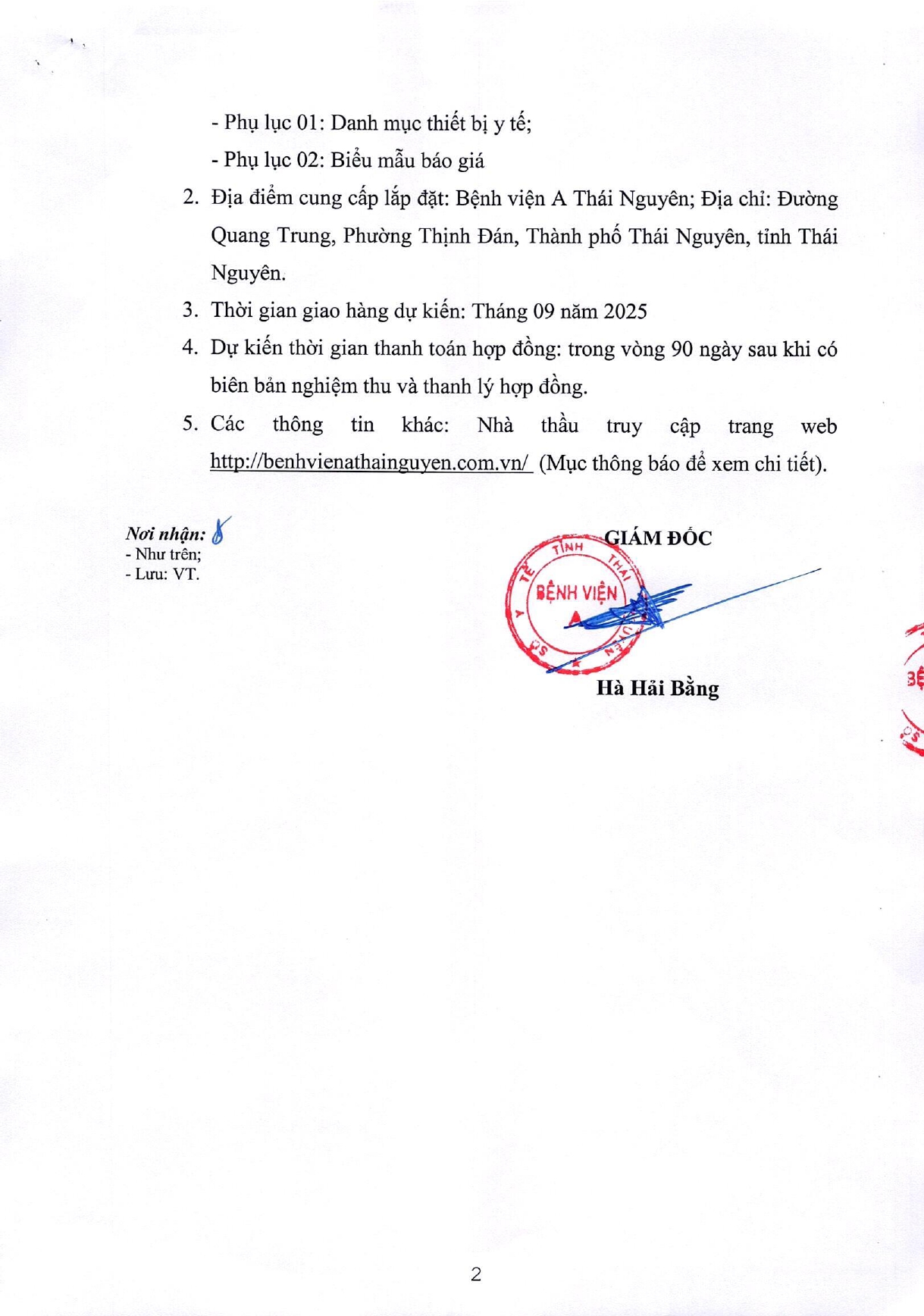 - Phụ lục 01: Danh mục thiết bị y tế;

- Phụ lục 02: Biểu mẫu báo giá

2. Địa điểm cung cấp lắp đặt: Bệnh viện A Thái Nguyên; Địa chỉ: Đường Quang Trung, Phường Thịnh Đán, Thành phố Thái Nguyên, tỉnh Thái Nguyên.

3. Thời gian giao hàng dự kiến: Tháng 09 năm 2025

4. Dự kiến thời gian thanh toán hợp đồng: trong vòng 90 ngày sau khi có biên bản nghiệm thu và thanh lý hợp đồng.

5. Các thông tin khác: Nhà thầu truy cập trang web http://benhvienathainguyen.com.vn/ (Mục thông báo để xem chi tiết).

Nơi nhận:
- Như trên;
- Lưu: VT.

GIÁM ĐỐC

SỞ Y TẾ TỈNH THÁI NGUYÊN
BỆNH VIỆN A

Hà Hải Bằng

2